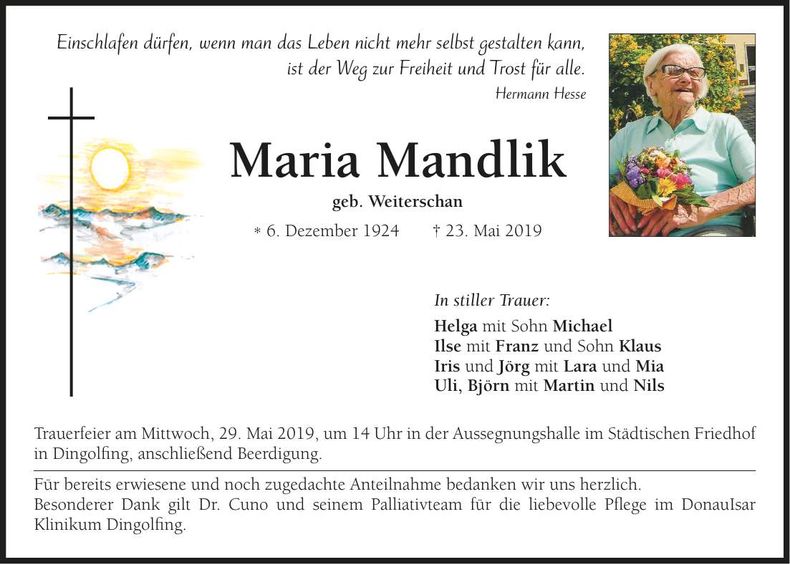 Einschlafen dürfen, wenn man das Leben nicht mehr selbst gestalten kann, ist der Weg zur Freiheit und Trost für alle.
Hermann Hesse

Maria Mandlik
geb. Weiterschan
* 6. Dezember 1924 † 23. Mai 2019

In stiller Trauer:
Helga mit Sohn Michael
Ilse mit Franz und Sohn Klaus
Iris und Jörg mit Lara und Mia
Uli, Björn mit Martin und Nils

Trauerfeier am Mittwoch, 29. Mai 2019, um 14 Uhr in der Aussegnungshalle im Städtischen Friedhof in Dingolfing, anschließend Beerdigung.

Für bereits erwiesene und noch zugedachte Anteilnahme bedanken wir uns herzlich.
Besonderer Dank gilt Dr. Cuno und seinem Palliativteam für die liebevolle Pflege im DonauIsar Klinikum Dingolfing.